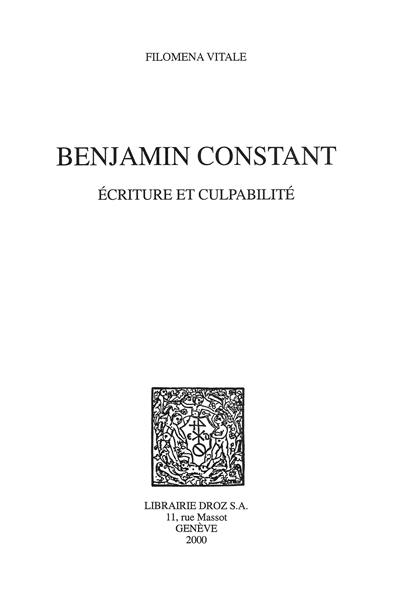 FILOMENA VITALE

BENJAMIN CONSTANT

ÉCRITURE ET CULPABILITÉ

LIBRAIRIE DROZ S.A.
11, rue Massot
GENÈVE
2000